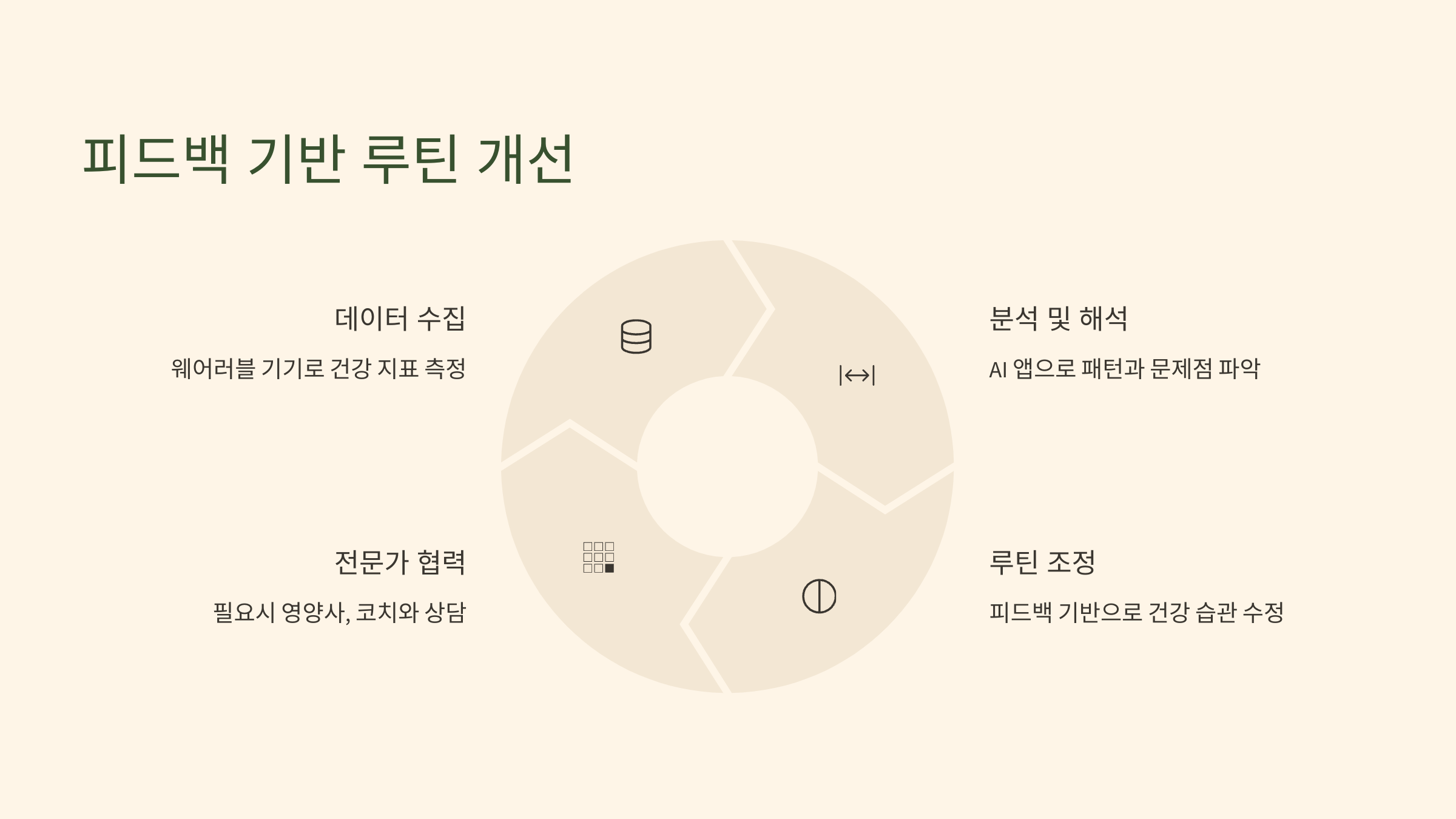 피드백 기반 루틴 개선

데이터 수집

웨어러블 기기로 건강 지표 측정

전문가 협력

필요시 영양사, 코치와 상담

분석 및 해석

AI 앱으로 패턴과 문제점 파악

루틴 조정

피드백 기반으로 건강 습관 수정